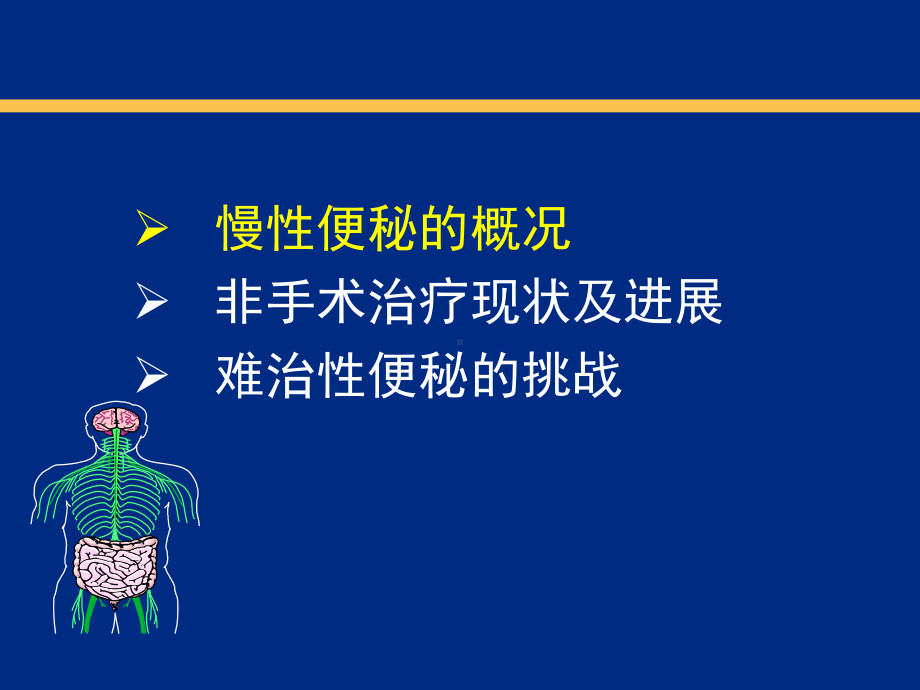 ➢ 慢性便秘的概况
➢ 非手术治疗现状及进展
➢ 难治性便秘的挑战